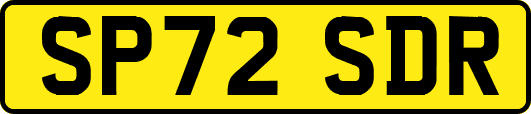 SP72 SDR